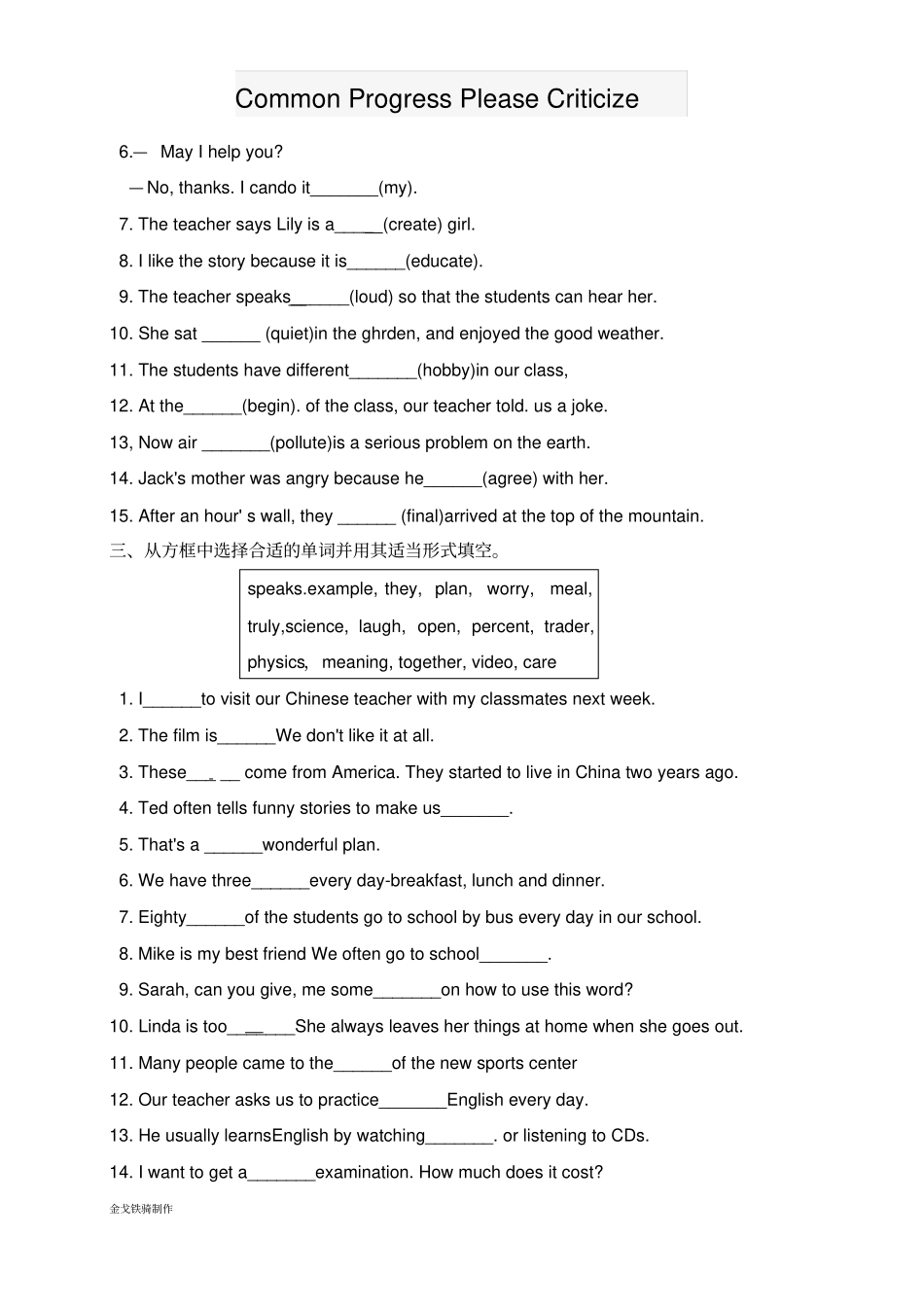 Common Progress Please Criticize

6.— May I help you?

—No, thanks. I cando it____(my).

7. The teacher says Lily is a____(create) girl.

8. I like the story because it is____(educate).

9. The teacher speaks____(loud) so that the students can hear her.

10. She sat ____ (quiet)in the ghrden, and enjoyed the good weather.

11. The students have different____(hobby)in our class,

12. At the____(begin). of the class, our teacher told. us a joke.

13, Now air ____(pollute)is a serious problem on the earth.

14. Jack's mother was angry because he____(agree) with her.

15. After an hour' s wall, they ____ (final)arrived at the top of the mountain.

三、从方框中选择合适的单词并用其适当形式填空。

speaks.example, they, plan, worry, meal, truly,science, laugh, open, percent, trader, physics, meaning, together, video, care

1. I____to visit our Chinese teacher with my classmates next week.

2. The film is____We don't like it at all.

3. These____ come from America. They started to live in China two years ago.

4. Ted often tells funny stories to make us____.

5. That's a ____wonderful plan.

6. We have three____every day-breakfast, lunch and dinner.

7. Eighty____of the students go to school by bus every day in our school.

8. Mike is my best friend We often go to school____.

9. Sarah, can you give, me some____on how to use this word?

10. Linda is too____She always leaves her things at home when she goes out.

11. Many people came to the____of the new sports center

12. Our teacher asks us to practice____English every day.

13. He usually learnsEnglish by watching____. or listening to CDs.

14. I want to get a____examination. How much does it cost?

金戈铁骑制作